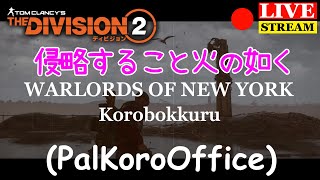 TOM CLANCY'S
THE DIVISION 2
ディビジョン

LIVE
STREAM

侵略すること火の如く

WARLORDS OF NEW YORK

Korobokkuru

(PalKoroOffice)